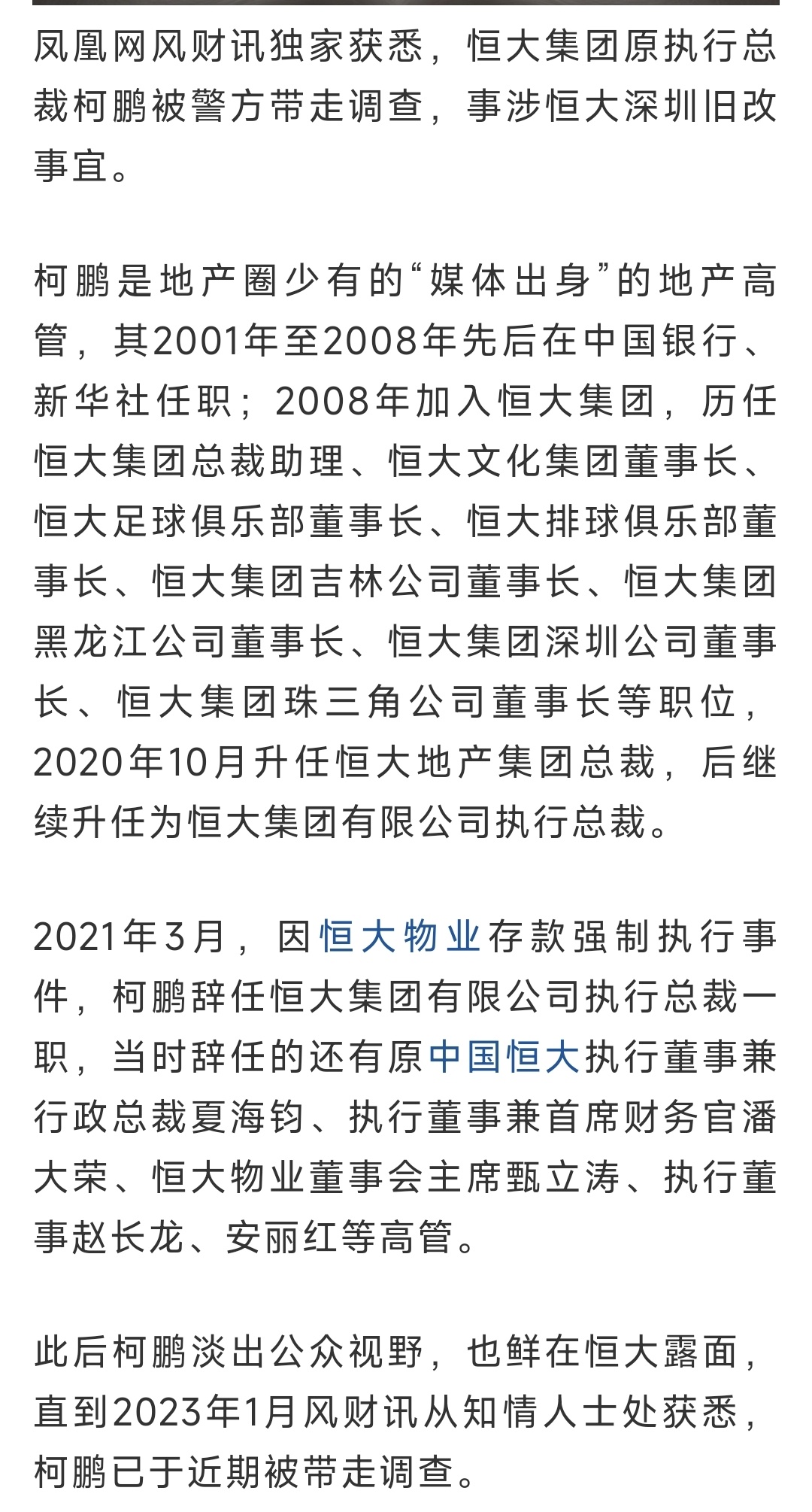 凤凰网风财讯独家获悉，恒大集团原执行总裁柯鹏被警方带走调查，事涉恒大深圳旧改事宜。

柯鹏是地产圈少有的“媒体出身”的地产高管，其2001年至2008年先后在中国银行、新华社任职；2008年加入恒大集团，历任恒大集团总裁助理、恒大文化集团董事长、恒大足球俱乐部董事长、恒大排球俱乐部董事长、恒大集团吉林公司董事长、恒大集团黑龙江公司董事长、恒大集团深圳公司董事长、恒大集团珠三角公司董事长等职位，2020年10月升任恒大地产集团总裁，后继续升任为恒大集团有限公司执行总裁。

2021年3月，因恒大物业存款强制执行事件，柯鹏辞任恒大集团有限公司执行总裁一职，当时辞任的还有原中国恒大执行董事兼行政总裁夏海钧、执行董事兼首席财务官潘大荣、恒大物业董事会主席甄立涛、执行董事赵长龙、安丽红等高管。

此后柯鹏淡出公众视野，也鲜在恒大露面，直到2023年1月风财讯从知情人士处获悉，柯鹏已于近期被带走调查。